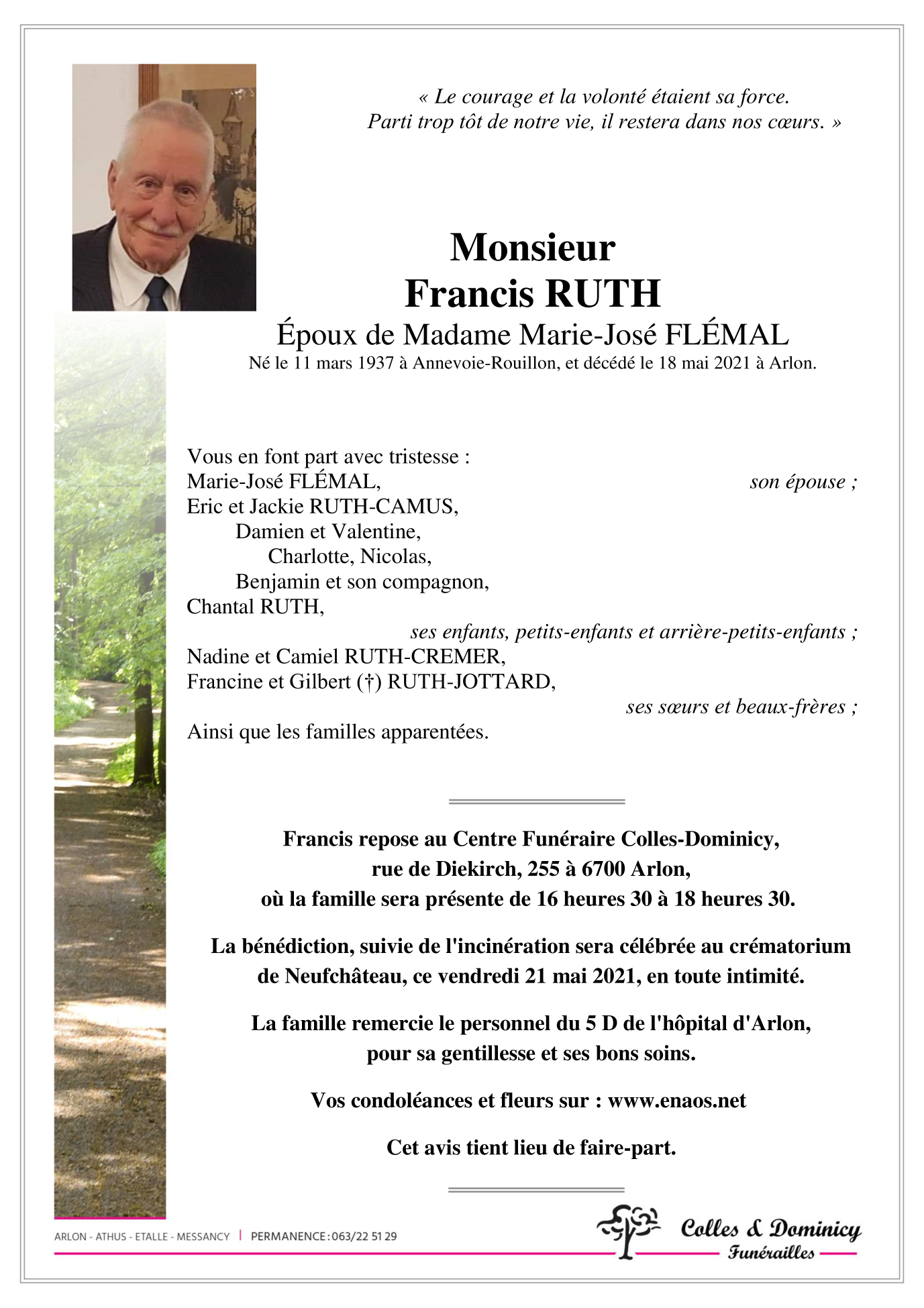 « Le courage et la volonté étaient sa force.
Parti trop tôt de notre vie, il restera dans nos cœurs. »

Monsieur
Francis RUTH
Époux de Madame Marie-José FLÉMAL
Né le 11 mars 1937 à Annevoie-Rouillon, et décédé le 18 mai 2021 à Arlon.

Vous en font part avec tristesse :
Marie-José FLÉMAL, son épouse ;
Eric et Jackie RUTH-CAMUS,
Damien et Valentine,
Charlotte, Nicolas,
Benjamin et son compagnon,
Chantal RUTH,
ses enfants, petits-enfants et arrière-petits-enfants ;
Nadine et Camiel RUTH-CREMER,
Francine et Gilbert (†) RUTH-JOTTARD,
ses sœurs et beaux-frères ;
Ainsi que les familles apparentées.

Francis repose au Centre Funéraire Colles-Dominicy, rue de Diekirch, 255 à 6700 Arlon, où la famille sera présente de 16 heures 30 à 18 heures 30.

La bénédiction, suivie de l'incinération sera célébrée au crématorium de Neufchâteau, ce vendredi 21 mai 2021, en toute intimité.

La famille remercie le personnel du 5 D de l'hôpital d'Arlon, pour sa gentillesse et ses bons soins.

Vos condoléances et fleurs sur : www.enaos.net

Cet avis tient lieu de faire-part.

ARLON - ATHUS - ETALLE - MESSANCY | PERMANENCE : 063/22 51 29

Colles & Dominicy
Funérailles